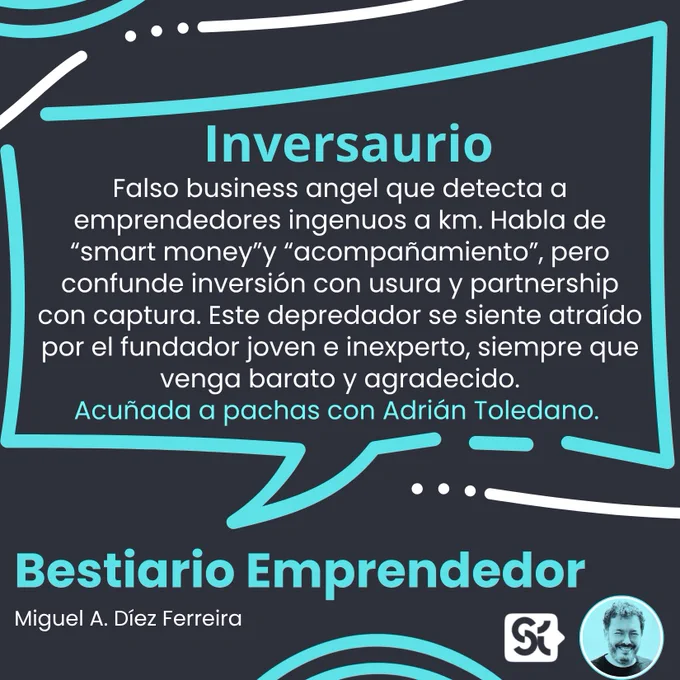 Inversaurio

Falso business angel que detecta a emprendedores ingenuos a km. Habla de "smart money"y "acompañamiento", pero confunde inversión con usura y partnership con captura. Este depredador se siente atraído por el fundador joven e inexperto, siempre que venga barato y agradecido.

Acuñada a pachas con Adrián Toledano.

Bestiario Emprendedor

Miguel A. Díez Ferreira